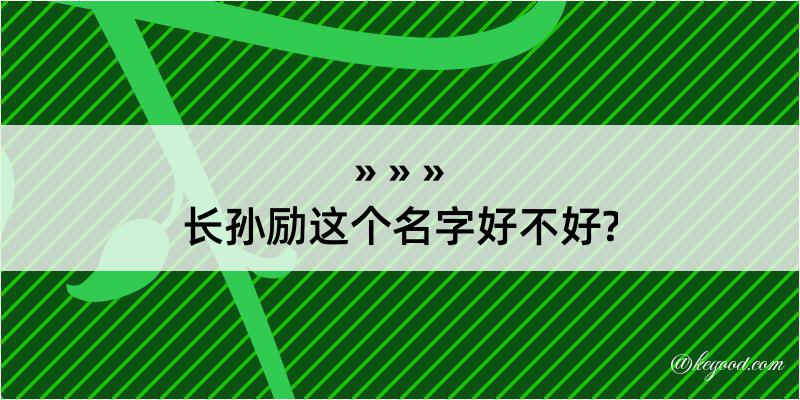 » » »
长孙励这个名字好不好?

@kegood.com